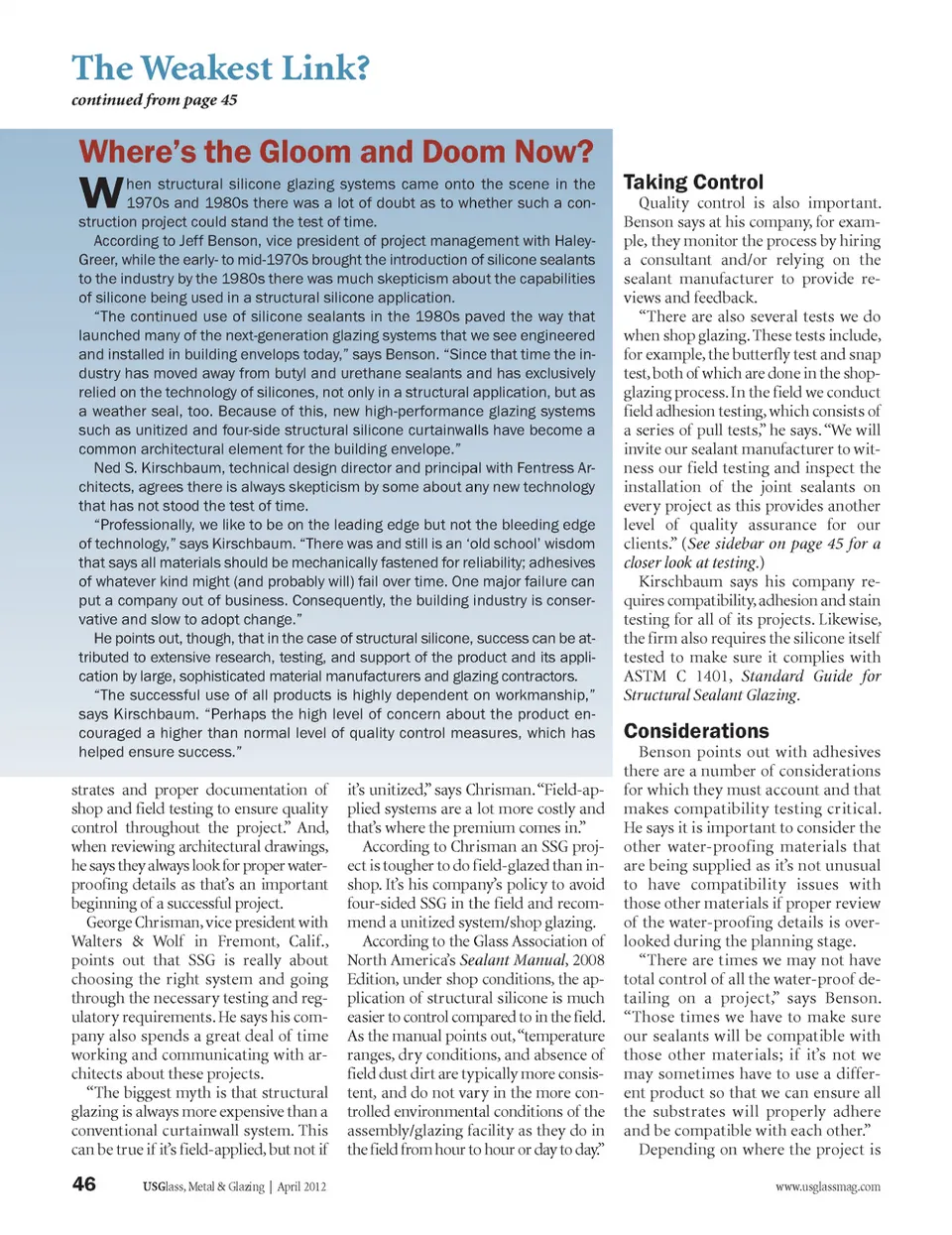 The Weakest Link?

continued from page 45

Where's the Gloom and Doom Now?

When structural silicone glazing systems came onto the scene in the 1970s and 1980s there was a lot of doubt as to whether such a construction project could stand the test of time.

According to Jeff Benson, vice president of project management with Haley-Greer, while the early- to mid-1970s brought the introduction of silicone sealants to the industry by the 1980s there was much skepticism about the capabilities of silicone being used in a structural silicone application.

"The continued use of silicone sealants in the 1980s paved the way that launched many of the next-generation glazing systems that we see engineered and installed in building envelops today," says Benson. "Since that time the industry has moved away from butyl and urethane sealants and has exclusively relied on the technology of silicones, not only in a structural application, but as a weather seal, too. Because of this, new high-performance glazing systems such as unitized and four-side structural silicone curtainwalls have become a common architectural element for the building envelope."

Ned S. Kirschbaum, technical design director and principal with Fentress Architects, agrees there is always skepticism by some about any new technology that has not stood the test of time.

"Professionally, we like to be on the leading edge but not the bleeding edge of technology," says Kirschbaum. "There was and still is an 'old school' wisdom that says all materials should be mechanically fastened for reliability; adhesives of whatever kind might (and probably will) fail over time. One major failure can put a company out of business. Consequently, the building industry is conservative and slow to adopt change."

He points out, though, that in the case of structural silicone, success can be attributed to extensive research, testing, and support of the product and its application by large, sophisticated material manufacturers and glazing contractors.

"The successful use of all products is highly dependent on workmanship," says Kirschbaum. "Perhaps the high level of concern about the product encouraged a higher than normal level of quality control measures, which has helped ensure success."

strates and proper documentation of shop and field testing to ensure quality control throughout the project." And, when reviewing architectural drawings, he says they always look for proper waterproofing details as that's an important beginning of a successful project.

George Chrisman, vice president with Walters & Wolf in Fremont, Calif., points out that SSG is really about choosing the right system and going through the necessary testing and regulatory requirements. He says his company also spends a great deal of time working and communicating with architects about these projects.

"The biggest myth is that structural glazing is always more expensive than a conventional curtainwall system. This can be true if it's field-applied, but not if it's unitized," says Chrisman. "Field-applied systems are a lot more costly and that's where the premium comes in."

According to Chrisman an SSG project is tougher to do field-glazed than in-shop. It's his company's policy to avoid four-sided SSG in the field and recommend a unitized system/shop glazing.

According to the Glass Association of North America's Sealant Manual, 2008 Edition, under shop conditions, the application of structural silicone is much easier to control compared to in the field. As the manual points out, "temperature ranges, dry conditions, and absence of field dust dirt are typically more consistent, and do not vary in the more controlled environmental conditions of the assembly/glazing facility as they do in the field from hour to hour or day to day."

Taking Control

Quality control is also important. Benson says at his company, for example, they monitor the process by hiring a consultant and/or relying on the sealant manufacturer to provide reviews and feedback.

"There are also several tests we do when shop glazing. These tests include, for example, the butterfly test and snap test, both of which are done in the shop-glazing process. In the field we conduct field adhesion testing, which consists of a series of pull tests," he says. "We will invite our sealant manufacturer to witness our field testing and inspect the installation of the joint sealants on every project as this provides another level of quality assurance for our clients." (See sidebar on page 45 for a closer look at testing.)

Kirschbaum says his company requires compatibility, adhesion and stain testing for all of its projects. Likewise, the firm also requires the silicone itself tested to make sure it complies with ASTM C 1401, Standard Guide for Structural Sealant Glazing.

Considerations

Benson points out with adhesives there are a number of considerations for which they must account and that makes compatibility testing critical. He says it is important to consider the other water-proofing materials that are being supplied as it's not unusual to have compatibility issues with those other materials if proper review of the water-proofing details is overlooked during the planning stage.

"There are times we may not have total control of all the water-proof detailing on a project," says Benson. "Those times we have to make sure our sealants will be compatible with those other materials; if it's not we may sometimes have to use a different product so that we can ensure all the substrates will properly adhere and be compatible with each other."

Depending on where the project is

46 USGlass, Metal & Glazing | April 2012 www.usglassmag.com